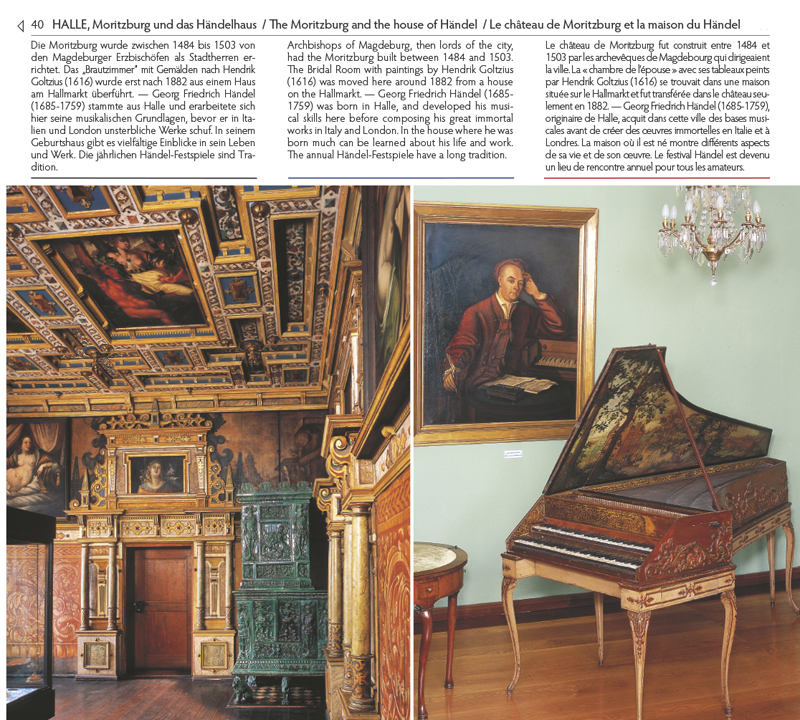 40 HALLE, Moritzburg und das Händelhaus / The Moritzburg and the house of Händel / Le château de Moritzburg et la maison du Händel

Die Moritzburg wurde zwischen 1484 bis 1503 von den Magdeburger Erzbischöfen als Stadtherren errichtet. Das „Brautzimmer" mit Gemälden nach Hendrik Goltzius (1616) wurde erst nach 1882 aus einem Haus am Hallmarkt überführt. — Georg Friedrich Händel (1685-1759) stammte aus Halle und erarbeitete sich hier seine musikalischen Grundlagen, bevor er in Italien und London unsterbliche Werke schuf. In seinem Geburtshaus gibt es vielfältige Einblicke in sein Leben und Werk. Die jährlichen Händel-Festspiele sind Tradition.

Archbishops of Magdeburg, then lords of the city, had the Moritzburg built between 1484 and 1503. The Bridal Room with paintings by Hendrik Goltzius (1616) was moved here around 1882 from a house on the Hallmarkt. — Georg Friedrich Händel (1685-1759) was born in Halle, and developed his musical skills here before composing his great immortal works in Italy and London. In the house where he was born much can be learned about his life and work. The annual Händel-Festspiele have a long tradition.

Le château de Moritzburg fut construit entre 1484 et 1503 par les archevêques de Magdebourg qui dirigeaient la ville. La « chambre de l'épouse » avec ses tableaux peints par Hendrik Goltzius (1616) se trouvait dans une maison située sur le Hallmarkt et fut transférée dans le château seulement en 1882. — Georg Friedrich Händel (1685-1759), originaire de Halle, acquit dans cette ville des bases musicales avant de créer des œuvres immortelles en Italie et à Londres. La maison où il est né montre différents aspects de sa vie et de son œuvre. Le festival Händel est devenu un lieu de rencontre annuel pour tous les amateurs.